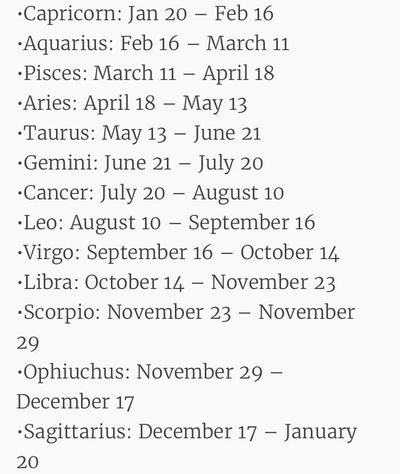 ·Capricorn: Jan 20 – Feb 16
·Aquarius: Feb 16 – March 11
·Pisces: March 11 – April 18
·Aries: April 18 – May 13
·Taurus: May 13 – June 21
·Gemini: June 21 – July 20
·Cancer: July 20 – August 10
·Leo: August 10 – September 16
·Virgo: September 16 – October 14
·Libra: October 14 – November 23
·Scorpio: November 23 – November 29
·Ophiuchus: November 29 – December 17
·Sagittarius: December 17 – January 20